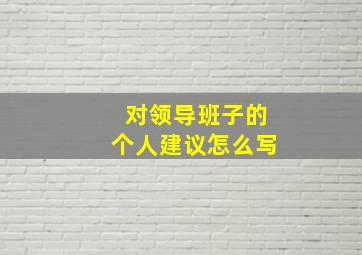 对领导班子的
个人建议怎么写